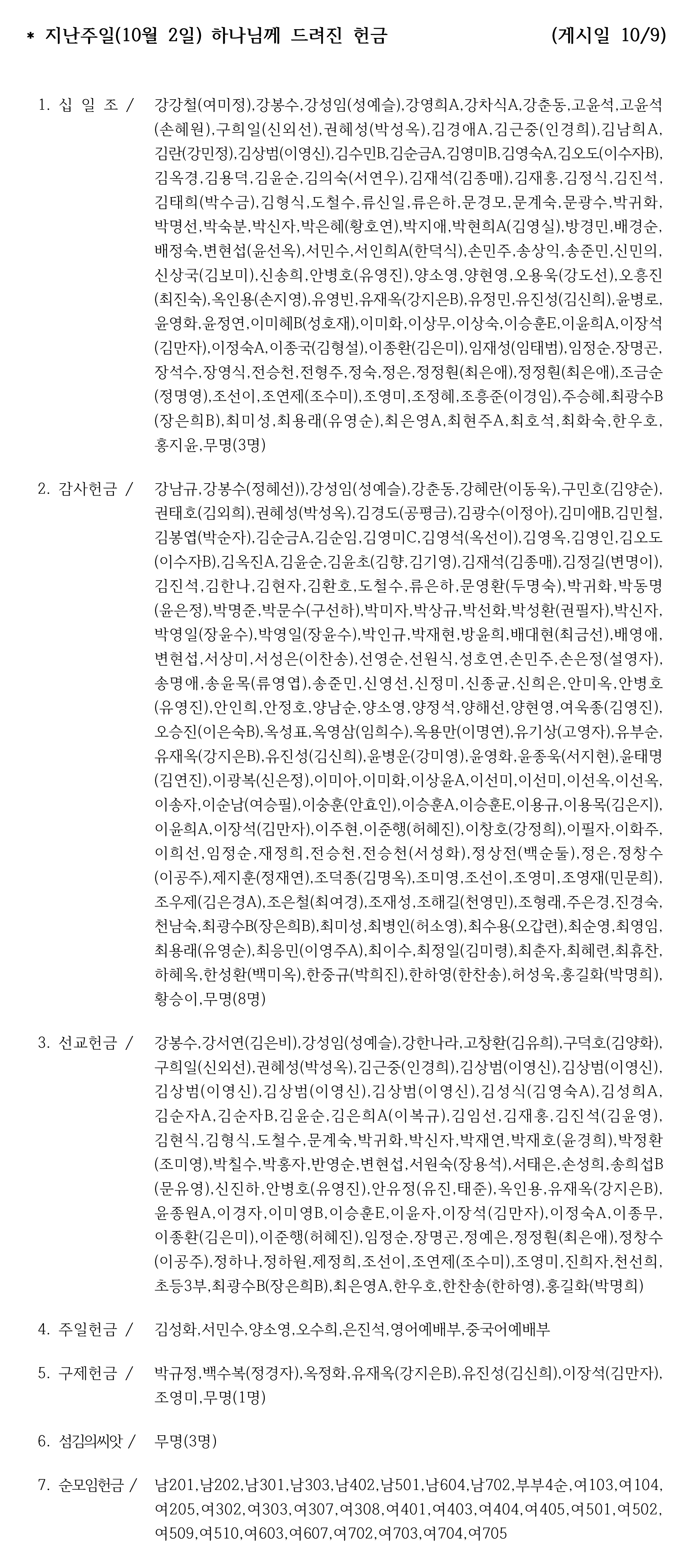 * 지난주일(10월 2일) 하나님께 드려진 헌금 (게시일 10/9)

1. 십 일 조 / 강강철(여미정),강봉수,강성임(성예슬),강영희A,강차식A,강춘동,고윤석,고윤석(손혜원),구희일(신외선),권혜성(박성옥),김경애A,김근중(인경희),김남희A,김란(강민정),김상범(이영신),김수민B,김순금A,김영미B,김영숙A,김오도(이수자B),김옥경,김용덕,김윤순,김의숙(서연우),김재석(김종매),김재홍,김정식,김진석,김태희(박수금),김형식,도철수,류신일,류은하,문경모,문계숙,문광수,박귀화,박명선,박숙분,박신자,박은혜(황호연),박지애,박현희A(김영실),방경민,배경순,배정숙,변현섭(윤선옥),서민수,서인희A(한덕식),손민주,송상익,송준민,신민의,신상국(김보미),신송희,안병호(유영진),양소영,양현영,오용욱(강도선),오흥진(최진숙),옥인용(손지영),유영빈,유재옥(강지은B),유정민,유진성(김신희),윤병로,윤영화,윤정연,이미혜B(성호재),이미화,이상무,이상숙,이승훈E,이윤희A,이장석(김만자),이정숙A,이종국(김형설),이종환(김은미),임재성(임태범),임정순,장명곤,장석수,장영식,전승천,전형주,정숙,정은,정정훤(최은애),정정훤(최은애),조금순(정명영),조선이,조연제(조수미),조영미,조정혜,조흥준(이경임),주승혜,최광수B(장은희B),최미성,최용래(유영순),최은영A,최현주A,최호석,최화숙,한우호,홍지윤,무명(3명)

2. 감사헌금 / 강남규,강봉수(정혜선)),강성임(성예슬),강춘동,강혜란(이동욱),구민호(김양순),권태호(김외희),권혜성(박성옥),김경도(공평금),김광수(이정아),김미애B,김민철,김봉엽(박순자),김순금A,김순임,김영미C,김영석(옥선이),김영옥,김영인,김오도(이수자B),김옥진A,김윤순,김윤초(김향,김기영),김재석(김종매),김정길(변명이),김진석,김한나,김현자,김환호,도철수,류은하,문영환(두명숙),박귀화,박동명(윤은정),박명준,박문수(구선하),박미자,박상규,박선화,박성환(권필자),박신자,박영일(장윤수),박영일(장윤수),박인규,박재현,방윤희,배대현(최금선),배영애,변현섭,서상미,서성은(이찬송),선영순,선원식,성호연,손민주,손은정(설영자),송명애,송윤목(류영엽),송준민,신영선,신정미,신종균,신희은,안미옥,안병호(유영진),안인희,안정호,양남순,양소영,양정석,양해선,양현영,여욱종(김영진),오승진(이은숙B),옥성표,옥영삼(임희수),옥용만(이명연),유기상(고영자),유부순,유재옥(강지은B),유진성(김신희),윤병운(강미영),윤영화,윤종욱(서지현),윤태명(김연진),이광복(신은정),이미아,이미화,이상윤A,이선미,이선미,이선옥,이선옥,이송자,이순남(여승필),이숭훈(안효인),이승훈A,이승훈E,이용규,이용목(김은지),이윤희A,이장석(김만자),이주현,이준행(허혜진),이창호(강정희),이필자,이화주,이희선,임정순,재정희,전승천,전승천(서성화),정상전(백순둘),정은,정창수(이공주),제지훈(정재연),조덕종(김명옥),조미영,조선이,조영미,조영재(민문희),조우제(김은경A),조은철(최여경),조재성,조해길(천영민),조형래,주은경,진경숙,천남숙,최광수B(장은희B),최미성,최병인(허소영),최수용(오갑련),최순영,최영임,최용래(유영순),최응민(이영주A),최이수,최정일(김미령),최춘자,최혜련,최휴찬,하혜옥,한성환(백미옥),한중규(박희진),한하영(한찬송),허성욱,홍길화(박명희),황승이,무명(8명)

3. 선교헌금 / 강봉수,강서연(김은비),강성임(성예슬),강한나라,고창환(김유희),구덕호(김양화),구희일(신외선),권혜성(박성옥),김근중(인경희),김상범(이영신),김상범(이영신),김상범(이영신),김상범(이영신),김상범(이영신),김성식(김영숙A),김성희A,김순자A,김순자B,김윤순,김은희A(이복규),김임선,김재홍,김진석(김윤영),김현식,김형식,도철수,문계숙,박귀화,박신자,박재연,박재호(윤경희),박정환(조미영),박칠수,박홍자,반영순,변현섭,서원숙(장용석),서태은,손성희,송희섭B(문유영),신진하,안병호(유영진),안유정(유진,태준),옥인용,유재옥(강지은B),윤종원A,이경자,이미영B,이승훈E,이윤자,이장석(김만자),이정숙A,이종무,이종환(김은미),이준행(허혜진),임정순,장명곤,정예은,정정훤(최은애),정창수(이공주),정하나,정하원,제정희,조선이,조연제(조수미),조영미,진희자,천선희,초등3부,최광수B(장은희B),최은영A,한우호,한찬송(한하영),홍길화(박명희)

4. 주일헌금 / 김성화,서민수,양소영,오수희,은진석,영어예배부,중국어예배부

5. 구제헌금 / 박규정,백수복(정경자),옥정화,유재옥(강지은B),유진성(김신희),이장석(김만자),조영미,무명(1명)

6. 섬김의씨앗 / 무명(3명)

7. 순모임헌금 / 남201,남202,남301,남303,남402,남501,남604,남702,부부4순,여103,여104,여205,여302,여303,여307,여308,여401,여403,여404,여405,여501,여502,여509,여510,여603,여607,여702,여703,여704,여705